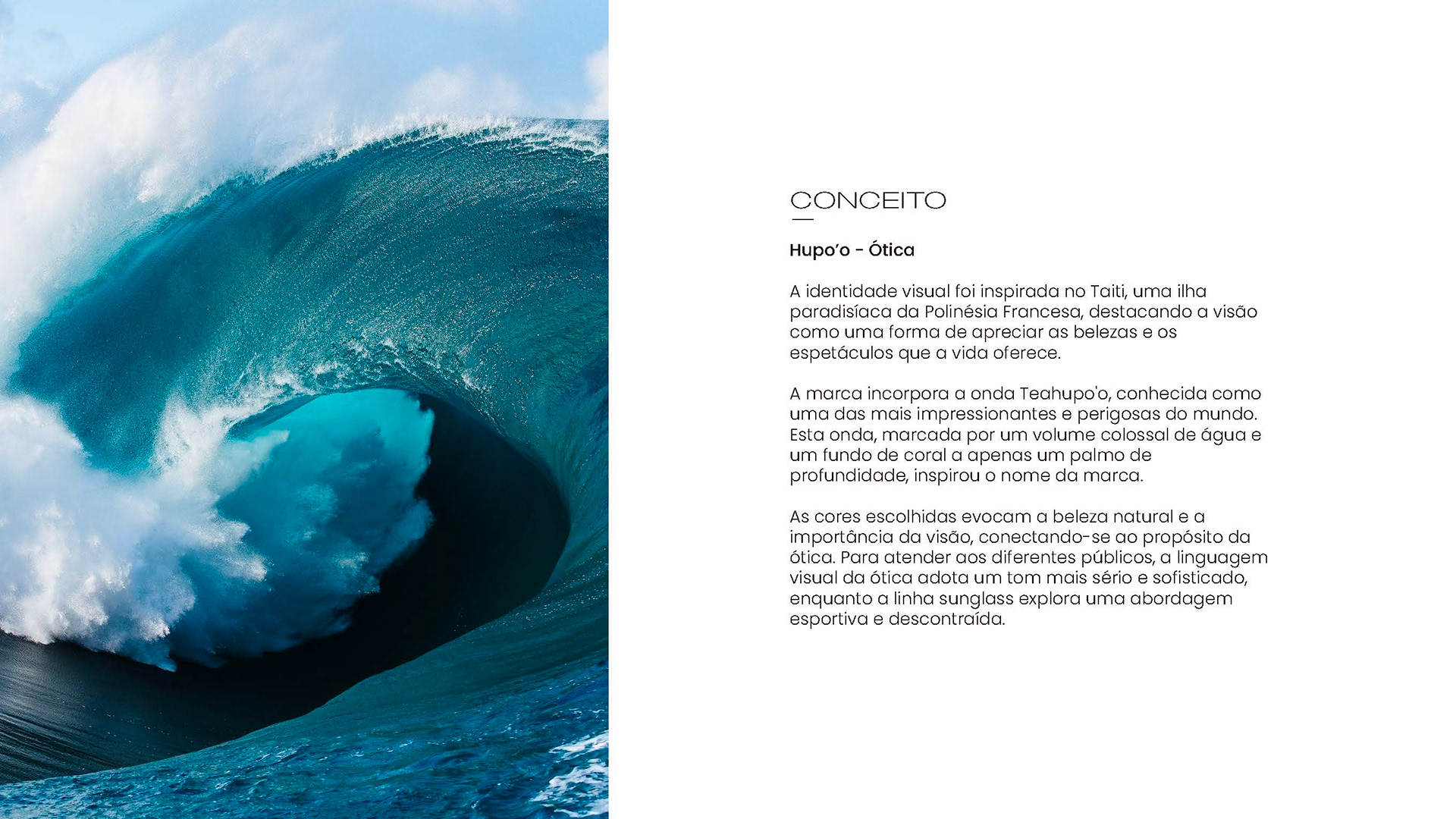 CONCEITO

Hupo'o - Ótica

A identidade visual foi inspirada no Taiti, uma ilha paradisíaca da Polinésia Francesa, destacando a visão como uma forma de apreciar as belezas e os espetáculos que a vida oferece.

A marca incorpora a onda Teahupo'o, conhecida como uma das mais impressionantes e perigosas do mundo. Esta onda, marcada por um volume colossal de água e um fundo de coral a apenas um palmo de profundidade, inspirou o nome da marca.

As cores escolhidas evocam a beleza natural e a importância da visão, conectando-se ao propósito da ótica. Para atender aos diferentes públicos, a linguagem visual da ótica adota um tom mais sério e sofisticado, enquanto a linha sunglass explora uma abordagem esportiva e descontraída.